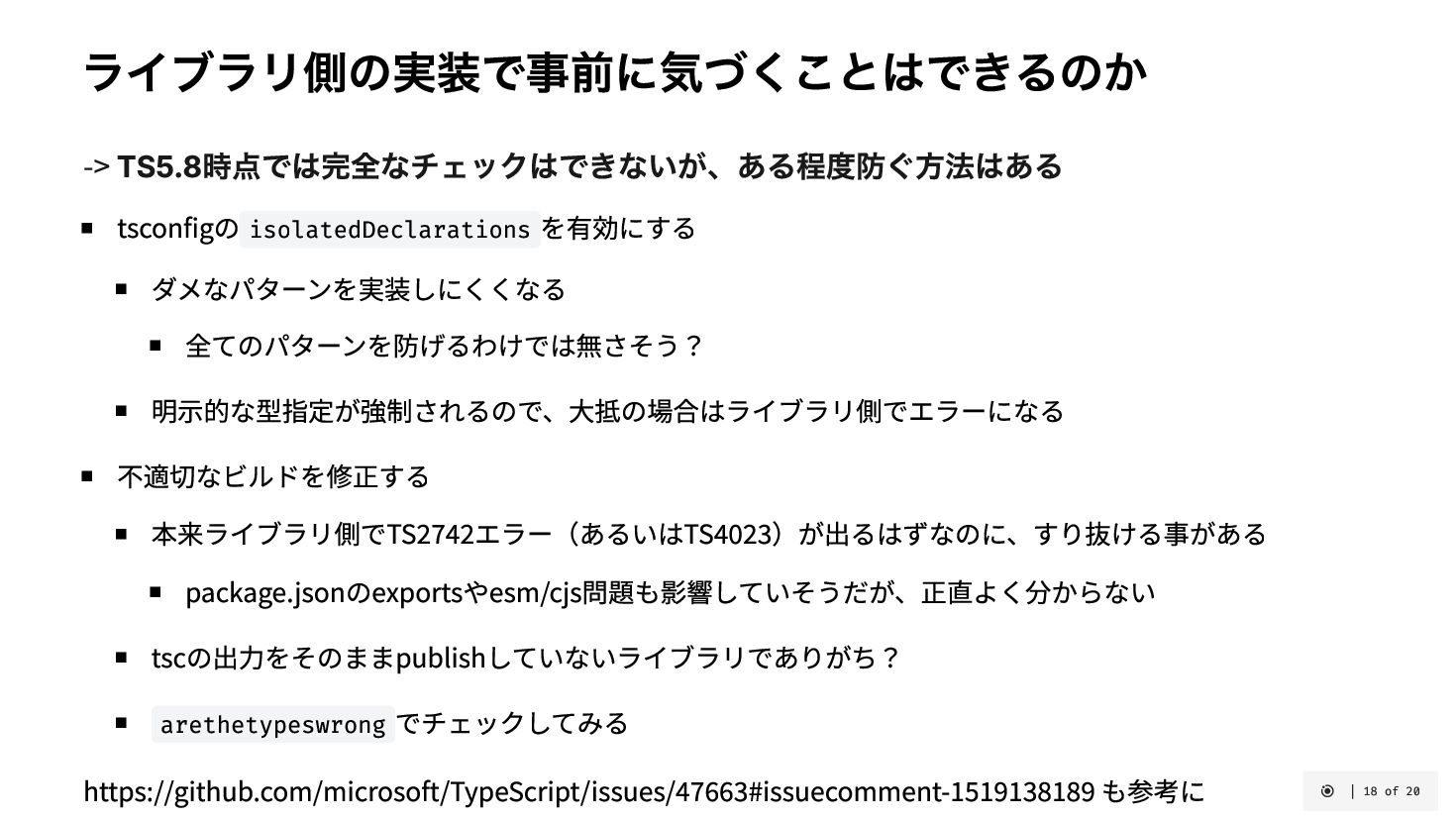 ライブラリ側の実装で事前に気づくことはできるのか

-> TS5.8時点では完全なチェックはできないが、ある程度防ぐ方法はある

• tsconfigのisolatedDeclarationsを有効にする
• ダメなパターンを実装しにくくなる
• 全てのパターンを防げるわけでは無さそう？
• 明示的な型指定が強制されるので、大抵の場合はライブラリ側でエラーになる
• 不適切なビルドを修正する
• 本来ライブラリ側でTS2742エラー（あるいはTS4023）が出るはずなのに、すり抜ける事がある
• package.jsonのexportsやesm/cjs問題も影響していそうだが、正直よく分からない
• tscの出力をそのままpublishしていないライブラリでありがち？
• arethetypeswrongでチェックしてみる

https://github.com/microsoft/TypeScript/issues/47663#issuecomment-1519138189 も参考に

| 18 of 20